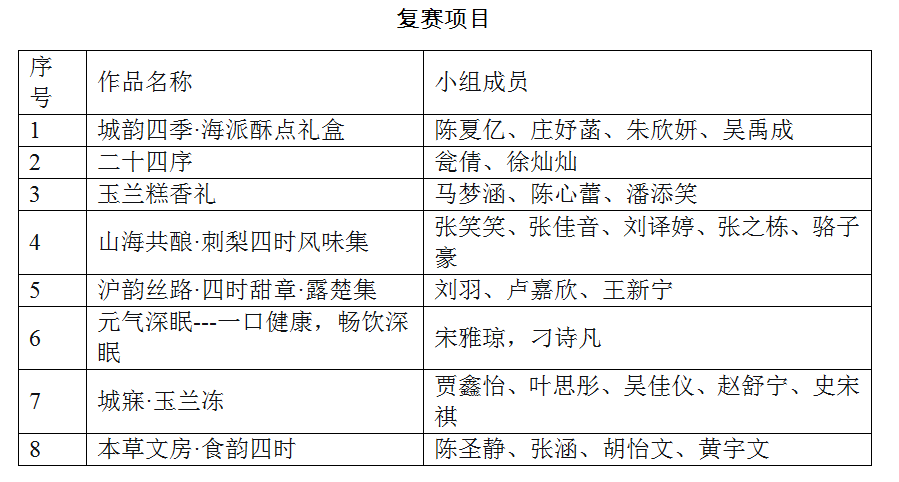 复赛项目

| 序号 | 作品名称 | 小组成员 |
|---|---|---|
| 1 | 城韵四季·海派酥点礼盒 | 陈夏亿、庄妤菡、朱欣妍、吴禹成 |
| 2 | 二十四序 | 瓮倩、徐灿灿 |
| 3 | 玉兰糕香礼 | 马梦涵、陈心蕾、潘添笑 |
| 4 | 山海共酿·刺梨四时风味集 | 张笑笑、张佳音、刘译婷、张之栋、骆子豪 |
| 5 | 沪韵丝路·四时甜章·露楚集 | 刘羽、卢嘉欣、王新宁 |
| 6 | 元气深眠---一口健康，畅饮深眠 | 宋雅琼，刁诗凡 |
| 7 | 城寐·玉兰冻 | 贾鑫怡、叶思彤、吴佳仪、赵舒宁、史宋祺 |
| 8 | 本草文房·食韵四时 | 陈圣静、张涵、胡怡文、黄宇文 |